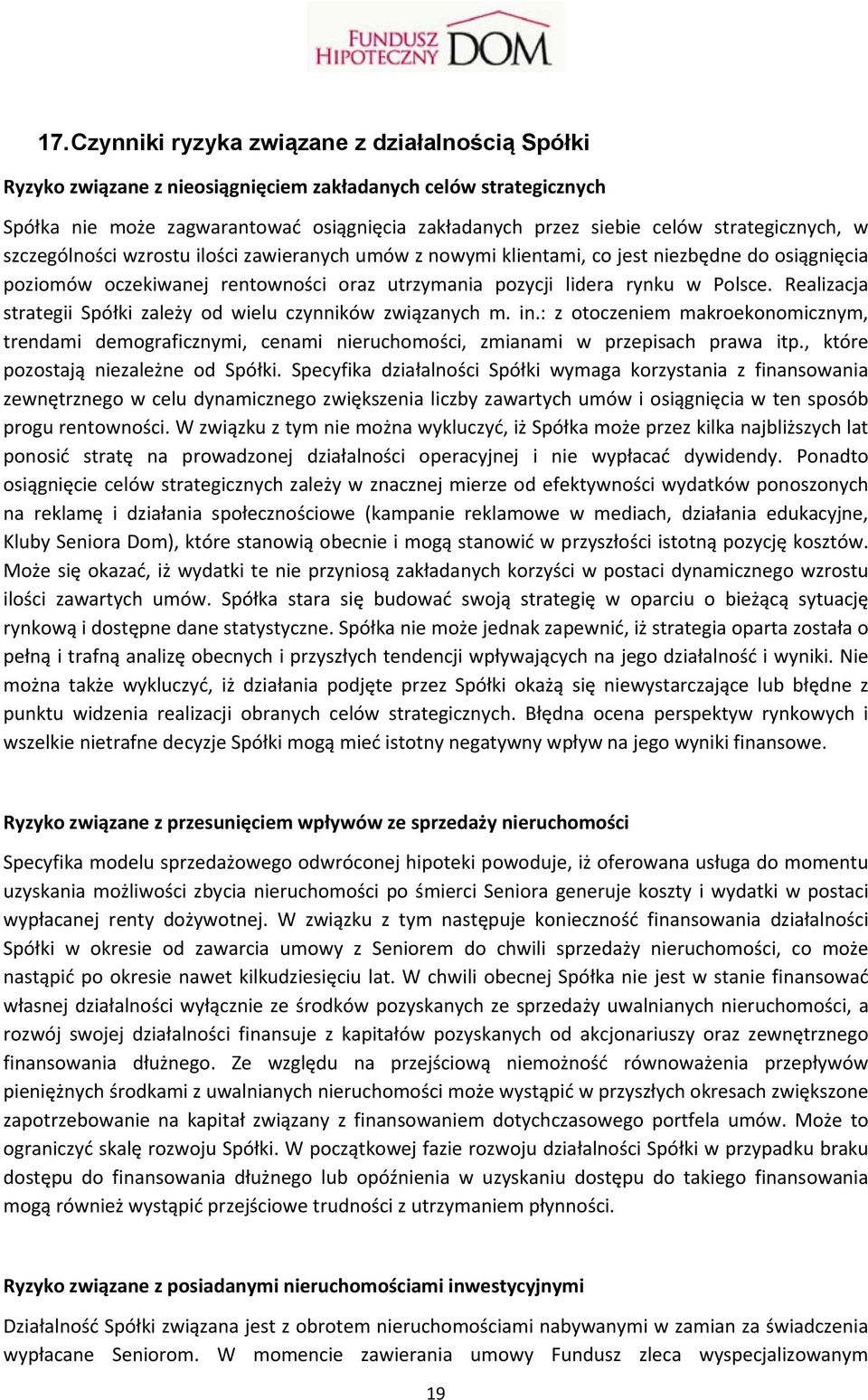 FUNDUSZ HIPOTECZNY DOM

17. Czynniki ryzyka związane z działalnością Spółki

Ryzyko związane z nieosiągnięciem zakładanych celów strategicznych

Spółka nie może zagwarantować osiągnięcia zakładanych przez siebie celów strategicznych, w szczególności wzrostu ilości zawieranych umów z nowymi klientami, co jest niezbędne do osiągnięcia poziomów oczekiwanej rentowności oraz utrzymania pozycji lidera rynku w Polsce. Realizacja strategii Spółki zależy od wielu czynników związanych m. in.: z otoczeniem makroekonomicznym, trendami demograficznymi, cenami nieruchomości, zmianami w przepisach prawa itp., które pozostają niezależne od Spółki. Specyfika działalności Spółki wymaga korzystania z finansowania zewnętrznego w celu dynamicznego zwiększenia liczby zawartych umów i osiągnięcia w ten sposób progu rentowności. W związku z tym nie można wykluczyć, iż Spółka może przez kilka najbliższych lat ponosić stratę na prowadzonej działalności operacyjnej i nie wypłacać dywidendy. Ponadto osiągnięcie celów strategicznych zależy w znacznej mierze od efektywności wydatków ponoszonych na reklamę i działania społecznościowe (kampanie reklamowe w mediach, działania edukacyjne, Kluby Seniora Dom), które stanowią obecnie i mogą stanowić w przyszłości istotną pozycję kosztów. Może się okazać, iż wydatki te nie przyniosą zakładanych korzyści w postaci dynamicznego wzrostu ilości zawartych umów. Spółka stara się budować swoją strategię w oparciu o bieżącą sytuację rynkową i dostępne dane statystyczne. Spółka nie może jednak zapewnić, iż strategia oparta została o pełną i trafną analizę obecnych i przyszłych tendencji wpływających na jego działalność i wyniki. Nie można także wykluczyć, iż działania podjęte przez Spółki okażą się niewystarczające lub błędne z punktu widzenia realizacji obranych celów strategicznych. Błędna ocena perspektyw rynkowych i wszelkie nietrafne decyzje Spółki mogą mieć istotny negatywny wpływ na jego wyniki finansowe.

Ryzyko związane z przesunięciem wpływów ze sprzedaży nieruchomości

Specyfika modelu sprzedażowego odwróconej hipoteki powoduje, iż oferowana usługa do momentu uzyskania możliwości zbycia nieruchomości po śmierci Seniora generuje koszty i wydatki w postaci wypłacanej renty dożywotnej. W związku z tym następuje konieczność finansowania działalności Spółki w okresie od zawarcia umowy z Seniorem do chwili sprzedaży nieruchomości, co może nastąpić po okresie nawet kilkudziesięciu lat. W chwili obecnej Spółka nie jest w stanie finansować własnej działalności wyłącznie ze środków pozyskanych ze sprzedaży uwalnianych nieruchomości, a rozwój swojej działalności finansuje z kapitałów pozyskanych od akcjonariuszy oraz zewnętrznego finansowania dłużnego. Ze względu na przejściową niemożność równoważenia przepływów pieniężnych środkami z uwalnianych nieruchomości może wystąpić w przyszłych okresach zwiększone zapotrzebowanie na kapitał związany z finansowaniem dotychczasowego portfela umów. Może to ograniczyć skalę rozwoju Spółki. W początkowej fazie rozwoju działalności Spółki w przypadku braku dostępu do finansowania dłużnego lub opóźnienia w uzyskaniu dostępu do takiego finansowania mogą również wystąpić przejściowe trudności z utrzymaniem płynności.

Ryzyko związane z posiadanymi nieruchomościami inwestycyjnymi

Działalność Spółki związana jest z obrotem nieruchomościami nabywanymi w zamian za świadczenia wypłacane Seniorom. W momencie zawierania umowy Fundusz zleca wyspecjalizowanym

19